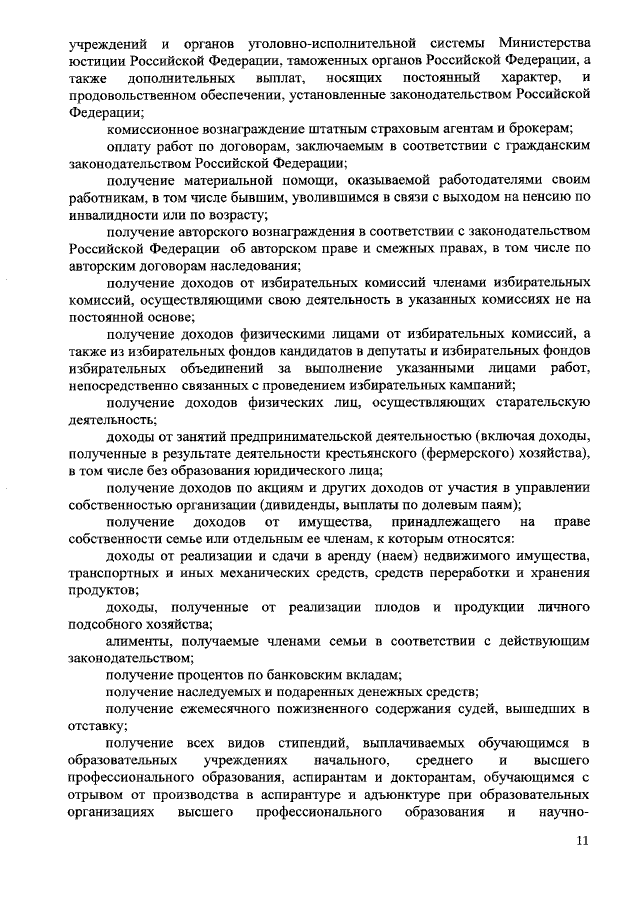 учреждений и органов уголовно-исполнительной системы Министерства юстиции Российской Федерации, таможенных органов Российской Федерации, а также дополнительных выплат, носящих постоянный характер, и продовольственном обеспечении, установленные законодательством Российской Федерации;

комиссионное вознаграждение штатным страховым агентам и брокерам;

оплату работ по договорам, заключаемым в соответствии с гражданским законодательством Российской Федерации;

получение материальной помощи, оказываемой работодателями своим работникам, в том числе бывшим, уволившимся в связи с выходом на пенсию по инвалидности или по возрасту;

получение авторского вознаграждения в соответствии с законодательством Российской Федерации об авторском праве и смежных правах, в том числе по авторским договорам наследования;

получение доходов от избирательных комиссий членами избирательных комиссий, осуществляющими свою деятельность в указанных комиссиях не на постоянной основе;

получение доходов физическими лицами от избирательных комиссий, а также из избирательных фондов кандидатов в депутаты и избирательных фондов избирательных объединений за выполнение указанными лицами работ, непосредственно связанных с проведением избирательных кампаний;

получение доходов физических лиц, осуществляющих старательскую деятельность;

доходы от занятий предпринимательской деятельностью (включая доходы, полученные в результате деятельности крестьянского (фермерского) хозяйства), в том числе без образования юридического лица;

получение доходов по акциям и других доходов от участия в управлении собственностью организации (дивиденды, выплаты по долевым паям);

получение доходов от имущества, принадлежащего на праве собственности семье или отдельным ее членам, к которым относятся:

доходы от реализации и сдачи в аренду (наем) недвижимого имущества, транспортных и иных механических средств, средств переработки и хранения продуктов;

доходы, полученные от реализации плодов и продукции личного подсобного хозяйства;

алименты, получаемые членами семьи в соответствии с действующим законодательством;

получение процентов по банковским вкладам;

получение наследуемых и подаренных денежных средств;

получение ежемесячного пожизненного содержания судей, вышедших в отставку;

получение всех видов стипендий, выплачиваемых обучающимся в образовательных учреждениях начального, среднего и высшего профессионального образования, аспирантам и докторантам, обучающимся с отрывом от производства в аспирантуре и адъюнктуре при образовательных организациях высшего профессионального образования и научно-

11